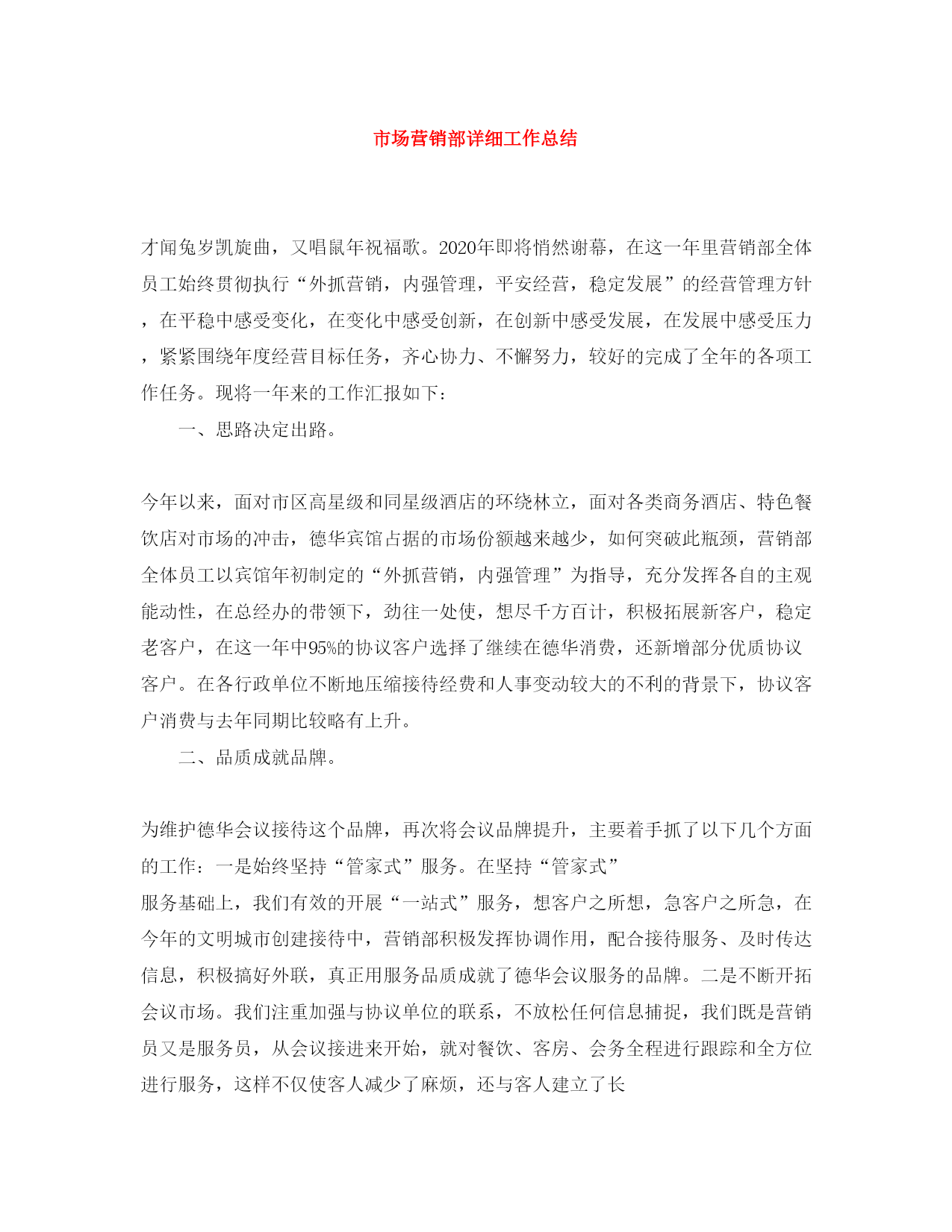 市场营销部详细工作总结

才闻兔岁凯旋曲，又唱鼠年祝福歌。2020年即将悄然谢幕，在这一年里营销部全体员工始终贯彻执行“外抓营销，内强管理，平安经营，稳定发展”的经营管理方针，在平稳中感受变化，在变化中感受创新，在创新中感受发展，在发展中感受压力，紧紧围绕年度经营目标任务，齐心协力、不懈努力，较好的完成了全年的各项工作任务。现将一年来的工作汇报如下：

一、思路决定出路。

今年以来，面对市区高星级和同星级酒店的环绕林立，面对各类商务酒店、特色餐饮店对市场的冲击，德华宾馆占据的市场份额越来越少，如何突破此瓶颈，营销部全体员工以宾馆年初制定的“外抓营销，内强管理”为指导，充分发挥各自的主观能动性，在总经办的带领下，劲往一处使，想尽千方百计，积极拓展新客户，稳定老客户，在这一年中95%的协议客户选择了继续在德华消费，还新增部分优质协议客户。在各行政单位不断地压缩接待经费和人事变动较大的不利的背景下，协议客户消费与去年同期比较略有上升。

二、品质成就品牌。

为维护德华会议接待这个品牌，再次将会议品牌提升，主要着手抓了以下几个方面的工作：一是始终坚持“管家式”服务。在坚持“管家式”服务基础上，我们有效的开展“一站式”服务，想客户之所想，急客户之所急，在今年的文明城市创建接待中，营销部积极发挥协调作用，配合接待服务、及时传达信息，积极搞好外联，真正用服务品质成就了德华会议服务的品牌。二是不断开拓会议市场。我们注重加强与协议单位的联系，不放松任何信息捕捉，我们既是营销员又是服务员，从会议接进来开始，就对餐饮、客房、会务全程进行跟踪和全方位进行服务，这样不仅使客人减少了麻烦，还与客人建立了长